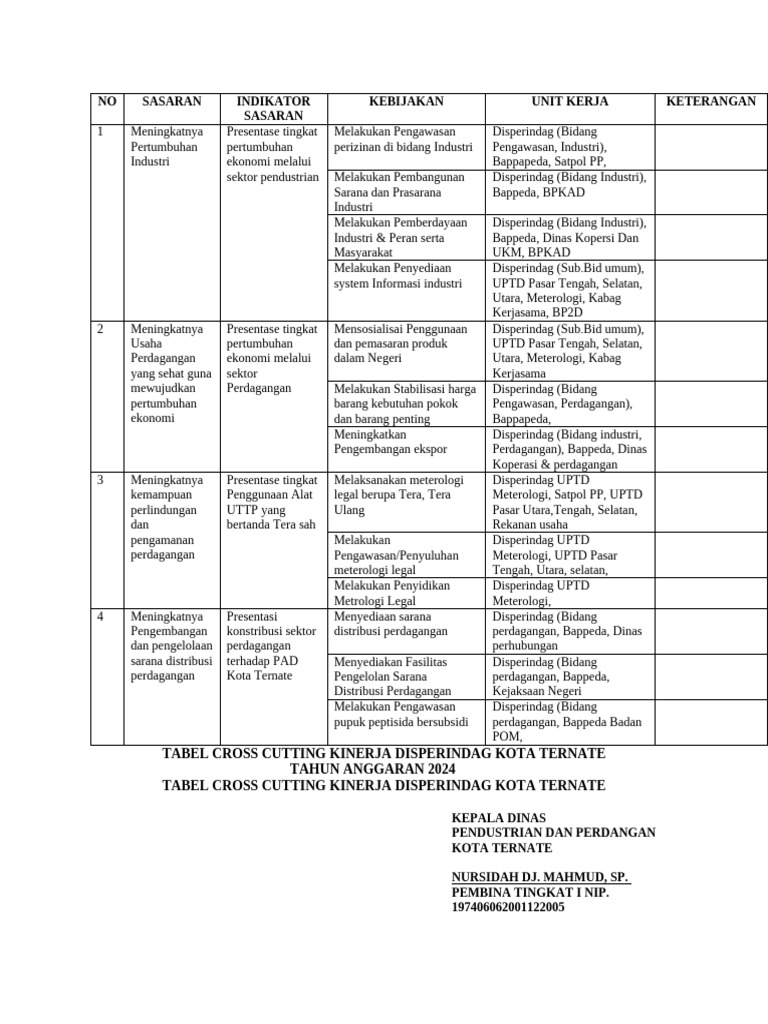 | NO | SASARAN | INDIKATOR SASARAN | KEBIJAKAN | UNIT KERJA | KETERANGAN |
|---|---|---|---|---|---|
| 1 | Meningkatnya Pertumbuhan Industri | Presentase tingkat pertumbuhan ekonomi melalui sektor pendustrian | Melakukan Pengawasan perizinan di bidang Industri | Disperindag (Bidang Pengawasan, Industri), Bappapeda, Satpol PP, | |
| | | | Melakukan Pembangunan Sarana dan Prasarana Industri | Disperindag (Bidang Industri), Bappeda, BPKAD | |
| | | | Melakukan Pemberdayaan Industri & Peran serta Masyarakat | Disperindag (Bidang Industri), Bappeda, Dinas Kopersi Dan UKM, BPKAD | |
| | | | Melakukan Penyediaan system Informasi industri | Disperindag (Sub.Bid umum), UPTD Pasar Tengah, Selatan, Utara, Meterologi, Kabag Kerjasama, BP2D | |
| 2 | Meningkatnya Usaha Perdagangan yang sehat guna mewujudkan pertumbuhan ekonomi | Presentase tingkat pertumbuhan ekonomi melalui sektor Perdagangan | Mensosialisai Penggunaan dan pemasaran produk dalam Negeri | Disperindag (Sub.Bid umum), UPTD Pasar Tengah, Selatan, Utara, Meterologi, Kabag Kerjasama | |
| | | | Melakukan Stabilisasi harga barang kebutuhan pokok dan barang penting | Disperindag (Bidang Pengawasan, Perdagangan), Bappapeda, | |
| | | | Meningkatkan Pengembangan ekspor | Disperindag (Bidang industri, Perdagangan), Bappeda, Dinas Koperasi & perdagangan | |
| 3 | Meningkatnya kemampuan perlindungan dan pengamanan perdagangan | Presentase tingkat Penggunaan Alat UTTP yang bertanda Tera sah | Melaksanakan meterologi legal berupa Tera, Tera Ulang | Disperindag UPTD Meterologi, Satpol PP, UPTD Pasar Utara,Tengah, Selatan, Rekanan usaha | |
| | | | Melakukan Pengawasan/Penyuluhan meterologi legal | Disperindag UPTD Meterologi, UPTD Pasar Tengah, Utara, selatan, | |
| | | | Melakukan Penyidikan Metrologi Legal | Disperindag UPTD Meterologi, | |
| 4 | Meningkatnya Pengembangan dan pengelolaan sarana distribusi perdagangan | Presentasi konstribusi sektor perdagangan terhadap PAD Kota Ternate | Menyediaan sarana distribusi perdagangan | Disperindag (Bidang perdagangan, Bappeda, Dinas perhubungan | |
| | | | Menyediakan Fasilitas Pengelolan Sarana Distribusi Perdagangan | Disperindag (Bidang perdagangan, Bappeda, Kejaksaan Negeri | |
| | | | Melakukan Pengawasan pupuk peptisida bersubsidi | Disperindag (Bidang perdagangan, Bappeda Badan POM, | |

TABEL CROSS CUTTING KINERJA DISPERINDAG KOTA TERNATE
TAHUN ANGGARAN 2024
TABEL CROSS CUTTING KINERJA DISPERINDAG KOTA TERNATE

KEPALA DINAS
PENDUSTRIAN DAN PERDANGAN
KOTA TERNATE

NURSIDAH DJ. MAHMUD, SP.
PEMBINA TINGKAT I NIP.
197406062001122005